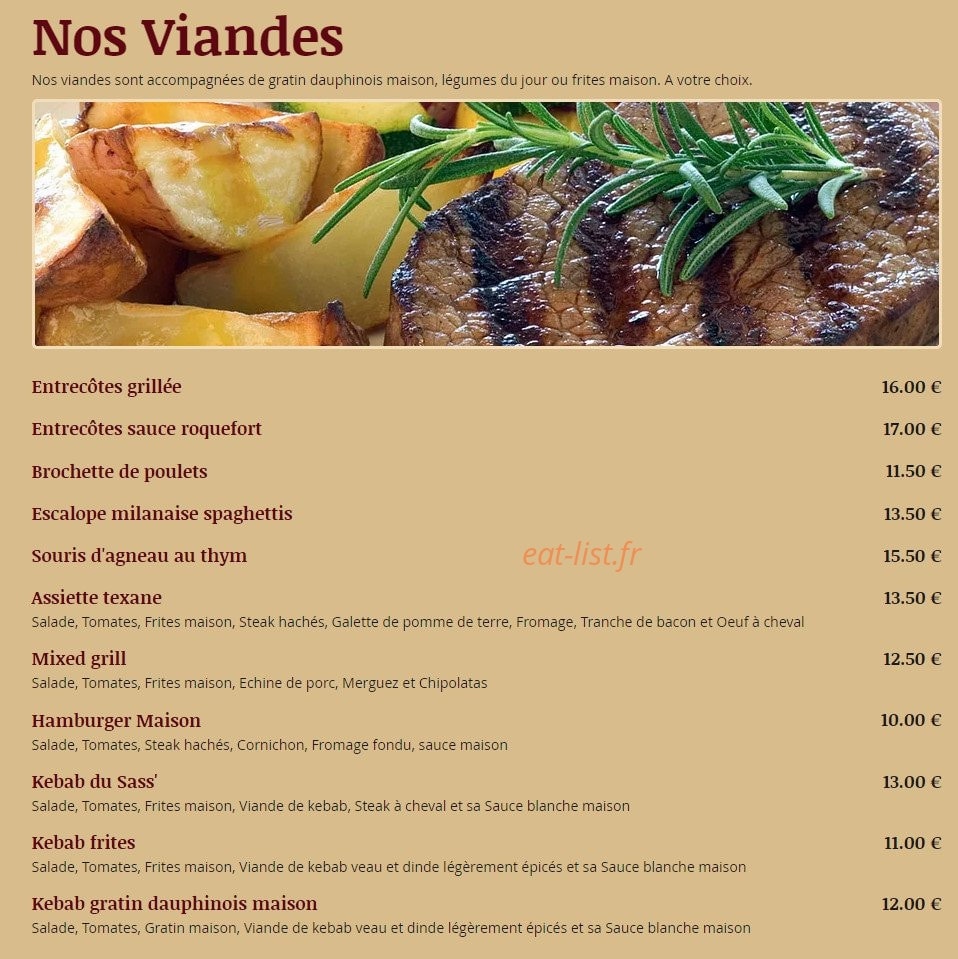 Nos Viandes

Nos viandes sont accompagnées de gratin dauphinois maison, légumes du jour ou frites maison. A votre choix.

Entrecôtes grillée 16.00 €

Entrecôtes sauce roquefort 17.00 €

Brochette de poulets 11.50 €

Escalope milanaise spaghettis 13.50 €

Souris d'agneau au thym 15.50 €

eat-list.fr

Assiette texane 13.50 €
Salade, Tomates, Frites maison, Steak hachés, Galette de pomme de terre, Fromage, Tranche de bacon et Oeuf à cheval

Mixed grill 12.50 €
Salade, Tomates, Frites maison, Echine de porc, Merguez et Chipolatas

Hamburger Maison 10.00 €
Salade, Tomates, Steak hachés, Cornichon, Fromage fondu, sauce maison

Kebab du Sass' 13.00 €
Salade, Tomates, Frites maison, Viande de kebab, Steak à cheval et sa Sauce blanche maison

Kebab frites 11.00 €
Salade, Tomates, Frites maison, Viande de kebab veau et dinde légèrement épicés et sa Sauce blanche maison

Kebab gratin dauphinois maison 12.00 €
Salade, Tomates, Gratin maison, Viande de kebab veau et dinde légèrement épicés et sa Sauce blanche maison